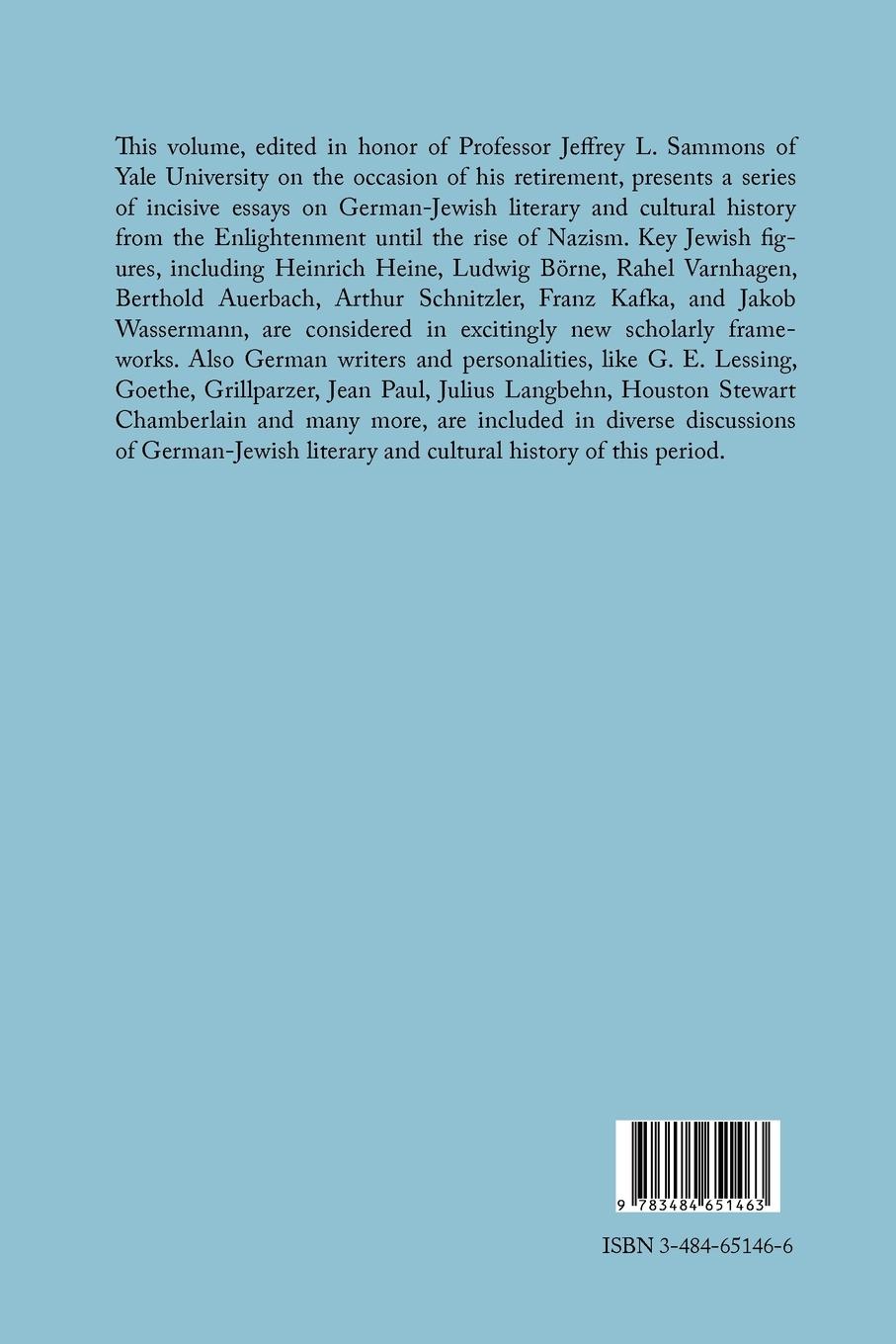 This volume, edited in honor of Professor Jeffrey L. Sammons of Yale University on the occasion of his retirement, presents a series of incisive essays on German-Jewish literary and cultural history from the Enlightenment until the rise of Nazism. Key Jewish figures, including Heinrich Heine, Ludwig Börne, Rahel Varnhagen, Berthold Auerbach, Arthur Schnitzler, Franz Kafka, and Jakob Wassermann, are considered in excitingly new scholarly frameworks. Also German writers and personalities, like G. E. Lessing, Goethe, Grillparzer, Jean Paul, Julius Langbehn, Houston Stewart Chamberlain and many more, are included in diverse discussions of German-Jewish literary and cultural history of this period.

9 783484 651463

ISBN 3-484-65146-6